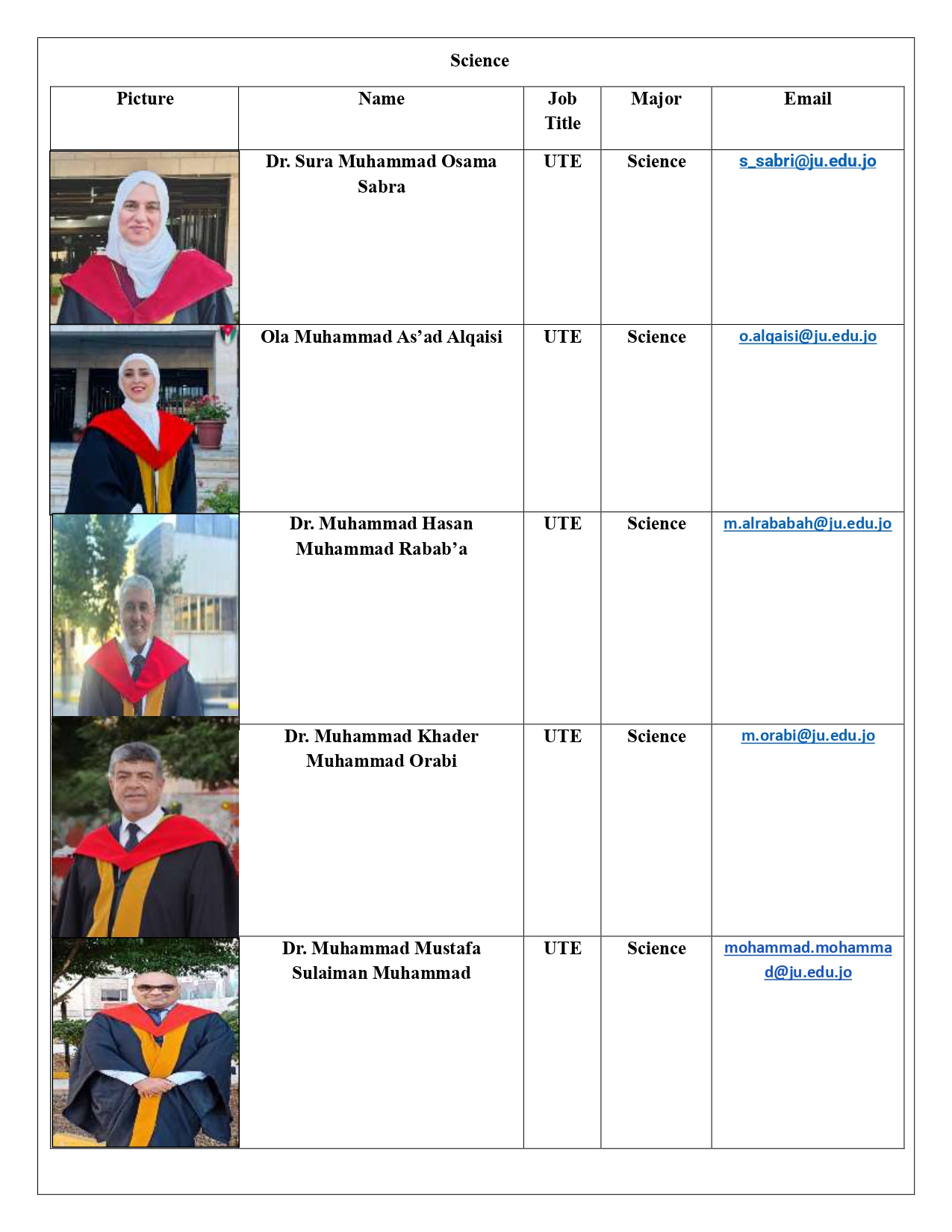 Science

| Picture | Name | Job Title | Major | Email |
|---|---|---|---|---|
|  | Dr. Sura Muhammad Osama Sabra | UTE | Science | s_sabri@ju.edu.jo |
|  | Ola Muhammad As'ad Alqaisi | UTE | Science | o.alqaisi@ju.edu.jo |
|  | Dr. Muhammad Hasan Muhammad Rabab'a | UTE | Science | m.alrababah@ju.edu.jo |
|  | Dr. Muhammad Khader Muhammad Orabi | UTE | Science | m.orabi@ju.edu.jo |
|  | Dr. Muhammad Mustafa Sulaiman Muhammad | UTE | Science | mohammad.mohammad@ju.edu.jo |